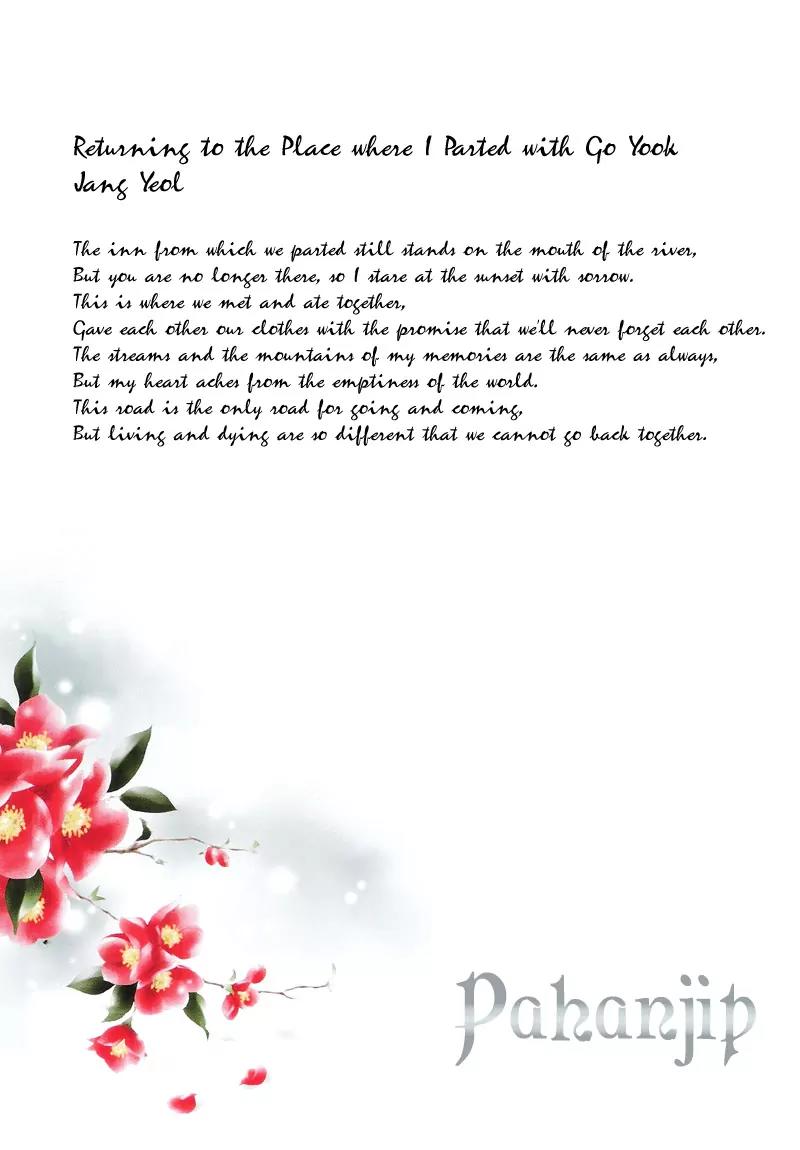 Returning to the Place where I Parted with Go Yook
Jang Yeol

The inn from which we parted still stands on the mouth of the river,
But you are no longer there, so I stare at the sunset with sorrow.
This is where we met and ate together,
Gave each other our clothes with the promise that we'll never forget each other.
The streams and the mountains of my memories are the same as always,
But my heart aches from the emptiness of the world.
This road is the only road for going and coming,
But living and dying are so different that we cannot go back together.

Pahanjip